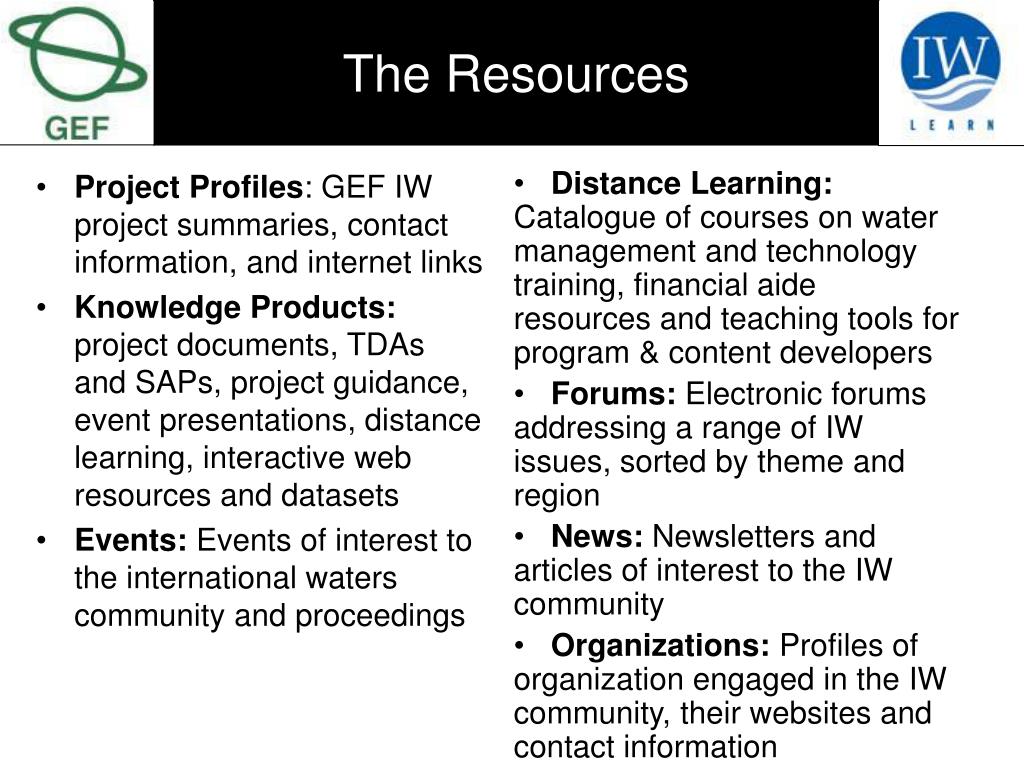 GEF

The Resources

IW
LEARN

• **Project Profiles**: GEF IW project summaries, contact information, and internet links

• **Knowledge Products:** project documents, TDAs and SAPs, project guidance, event presentations, distance learning, interactive web resources and datasets

• **Events:** Events of interest to the international waters community and proceedings

• **Distance Learning:** Catalogue of courses on water management and technology training, financial aide resources and teaching tools for program & content developers

• **Forums:** Electronic forums addressing a range of IW issues, sorted by theme and region

• **News:** Newsletters and articles of interest to the IW community

• **Organizations:** Profiles of organization engaged in the IW community, their websites and contact information